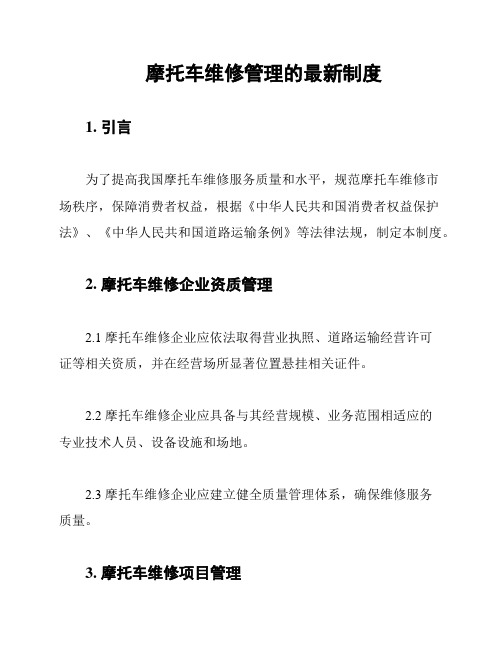 摩托车维修管理的最新制度

1. 引言

为了提高我国摩托车维修服务质量和水平，规范摩托车维修市场秩序，保障消费者权益，根据《中华人民共和国消费者权益保护法》、《中华人民共和国道路运输条例》等法律法规，制定本制度。

2. 摩托车维修企业资质管理

2.1 摩托车维修企业应依法取得营业执照、道路运输经营许可证等相关资质，并在经营场所显著位置悬挂相关证件。

2.2 摩托车维修企业应具备与其经营规模、业务范围相适应的专业技术人员、设备设施和场地。

2.3 摩托车维修企业应建立健全质量管理体系，确保维修服务质量。

3. 摩托车维修项目管理